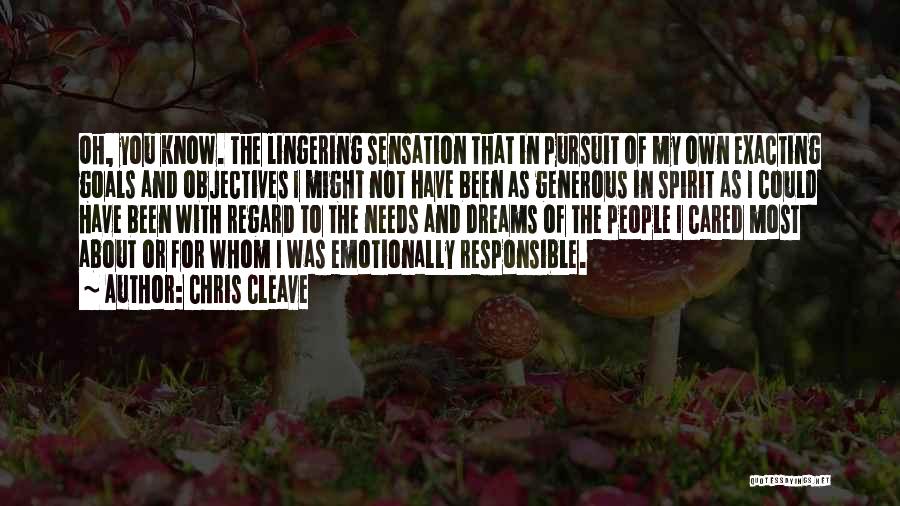 OH, YOU KNOW. THE LINGERING SENSATION THAT IN PURSUIT OF MY OWN EXACTING GOALS AND OBJECTIVES I MIGHT NOT HAVE BEEN AS GENEROUS IN SPIRIT AS I COULD HAVE BEEN WITH REGARD TO THE NEEDS AND DREAMS OF THE PEOPLE I CARED MOST ABOUT OR FOR WHOM I WAS EMOTIONALLY RESPONSIBLE.

~ AUTHOR: CHRIS CLEAVE

QUOTESSAYINGS.NET